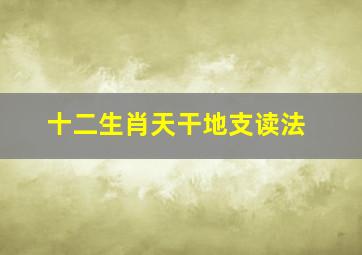 十二生肖天干地支读法